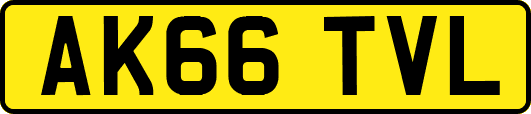 AK66 TVL